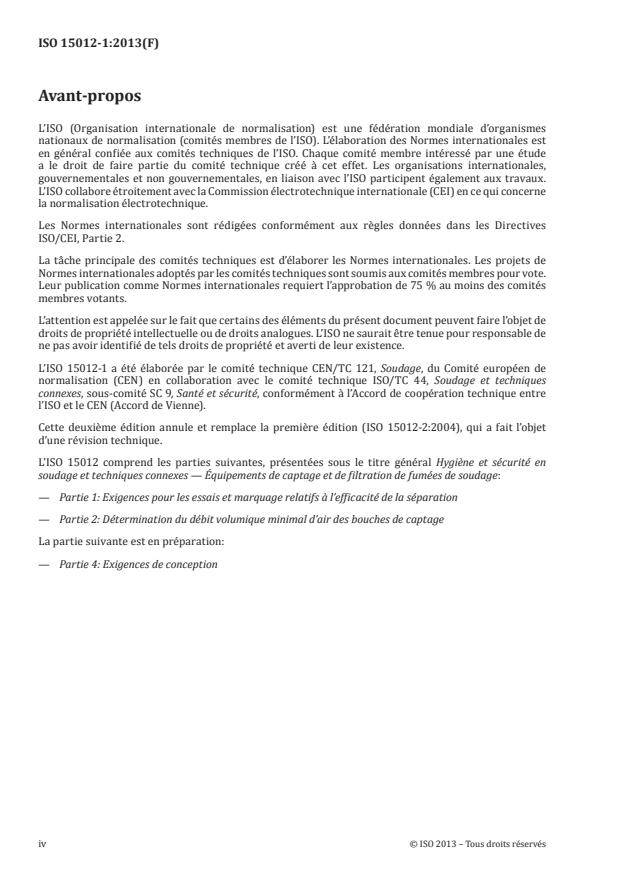 ISO 15012-1:2013(F)

Avant-propos

L'ISO (Organisation internationale de normalisation) est une fédération mondiale d'organismes nationaux de normalisation (comités membres de l'ISO). L'élaboration des Normes internationales est en général confiée aux comités techniques de l'ISO. Chaque comité membre intéressé par une étude a le droit de faire partie du comité technique créé à cet effet. Les organisations internationales, gouvernementales et non gouvernementales, en liaison avec l'ISO participent également aux travaux. L'ISO collabore étroitement avec la Commission électrotechnique internationale (CEI) en ce qui concerne la normalisation électrotechnique.

Les Normes internationales sont rédigées conformément aux règles données dans les Directives ISO/CEI, Partie 2.

La tâche principale des comités techniques est d'élaborer les Normes internationales. Les projets de Normes internationales adoptés par les comités techniques sont soumis aux comités membres pour vote. Leur publication comme Normes internationales requiert l'approbation de 75 % au moins des comités membres votants.

L'attention est appelée sur le fait que certains des éléments du présent document peuvent faire l'objet de droits de propriété intellectuelle ou de droits analogues. L'ISO ne saurait être tenue pour responsable de ne pas avoir identifié de tels droits de propriété et averti de leur existence.

L'ISO 15012-1 a été élaborée par le comité technique CEN/TC 121, Soudage, du Comité européen de normalisation (CEN) en collaboration avec le comité technique ISO/TC 44, Soudage et techniques connexes, sous-comité SC 9, Santé et sécurité, conformément à l'Accord de coopération technique entre l'ISO et le CEN (Accord de Vienne).

Cette deuxième édition annule et remplace la première édition (ISO 15012-2:2004), qui a fait l'objet d'une révision technique.

L'ISO 15012 comprend les parties suivantes, présentées sous le titre général Hygiène et sécurité en soudage et techniques connexes — Équipements de captage et de filtration de fumées de soudage:

— Partie 1: Exigences pour les essais et marquage relatifs à l'efficacité de la séparation

— Partie 2: Détermination du débit volumique minimal d'air des bouches de captage

La partie suivante est en préparation:

— Partie 4: Exigences de conception

iv © ISO 2013 – Tous droits réservés